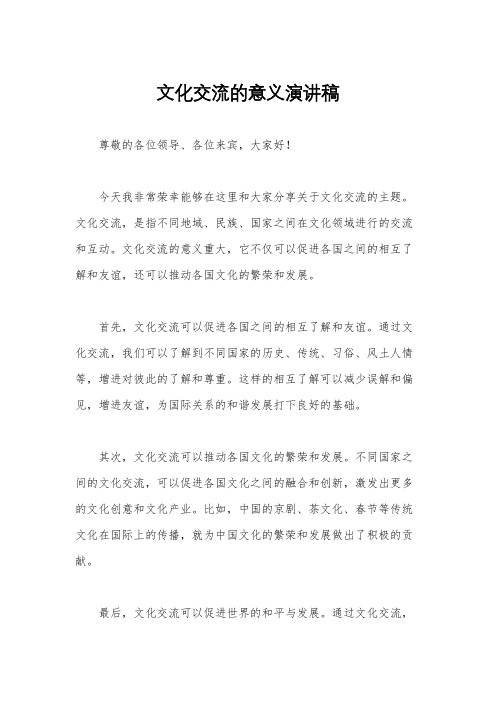 文化交流的意义演讲稿

尊敬的各位领导、各位来宾，大家好！

今天我非常荣幸能够在这里和大家分享关于文化交流的主题。文化交流，是指不同地域、民族、国家之间在文化领域进行的交流和互动。文化交流的意义重大，它不仅可以促进各国之间的相互了解和友谊，还可以推动各国文化的繁荣和发展。

首先，文化交流可以促进各国之间的相互了解和友谊。通过文化交流，我们可以了解到不同国家的历史、传统、习俗、风土人情等，增进对彼此的了解和尊重。这样的相互了解可以减少误解和偏见，增进友谊，为国际关系的和谐发展打下良好的基础。

其次，文化交流可以推动各国文化的繁荣和发展。不同国家之间的文化交流，可以促进各国文化之间的融合和创新，激发出更多的文化创意和文化产业。比如，中国的京剧、茶文化、春节等传统文化在国际上的传播，就为中国文化的繁荣和发展做出了积极的贡献。

最后，文化交流可以促进世界的和平与发展。通过文化交流，